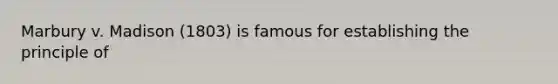 Marbury v. Madison (1803) is famous for establishing the principle of